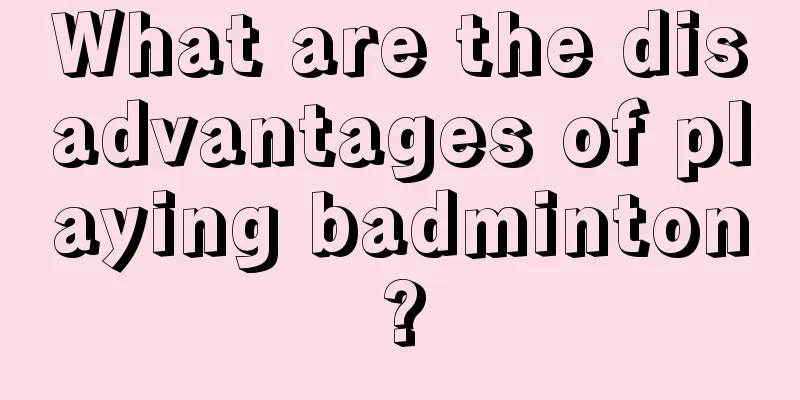 What are the disadvantages of playing badminton?